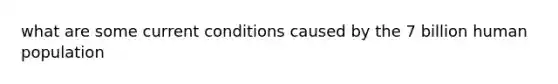 what are some current conditions caused by the 7 billion human population